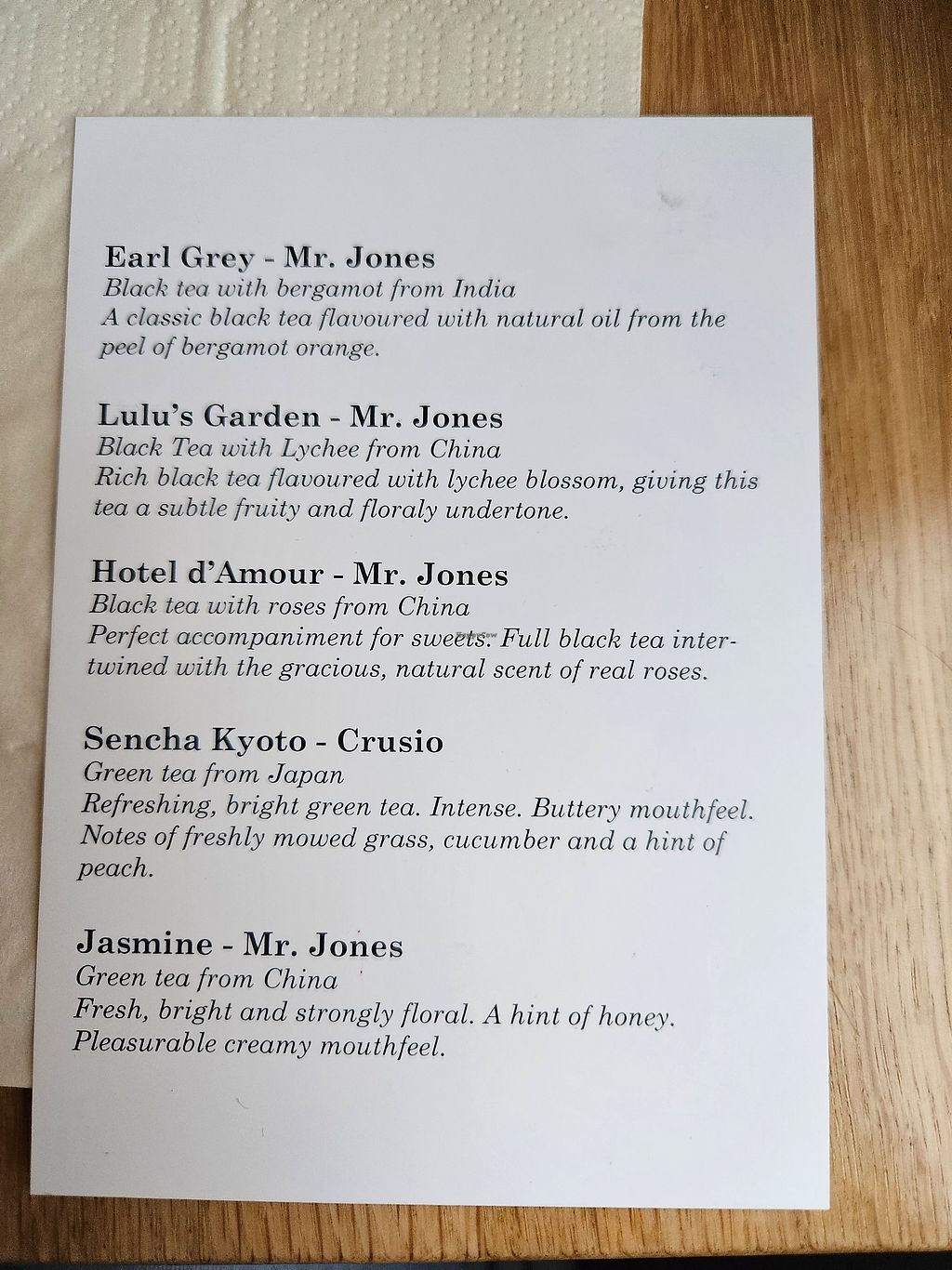 Earl Grey - Mr. Jones
Black tea with bergamot from India
A classic black tea flavoured with natural oil from the peel of bergamot orange.

Lulu's Garden - Mr. Jones
Black Tea with Lychee from China
Rich black tea flavoured with lychee blossom, giving this tea a subtle fruity and floraly undertone.

Hotel d'Amour - Mr. Jones
Black tea with roses from China
Perfect accompaniment for sweets. Full black tea intertwined with the gracious, natural scent of real roses.

Sencha Kyoto - Crusio
Green tea from Japan
Refreshing, bright green tea. Intense. Buttery mouthfeel. Notes of freshly mowed grass, cucumber and a hint of peach.

Jasmine - Mr. Jones
Green tea from China
Fresh, bright and strongly floral. A hint of honey. Pleasurable creamy mouthfeel.